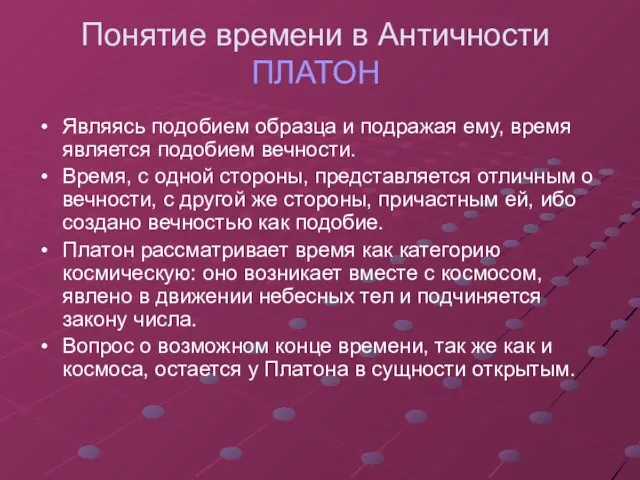 Понятие времени в Античности
ПЛАТОН

• Являясь подобием образца и подражая ему, время является подобием вечности.
• Время, с одной стороны, представляется отличным о вечности, с другой же стороны, причастным ей, ибо создано вечностью как подобие.
• Платон рассматривает время как категорию космическую: оно возникает вместе с космосом, явлено в движении небесных тел и подчиняется закону числа.
• Вопрос о возможном конце времени, так же как и космоса, остается у Платона в сущности открытым.